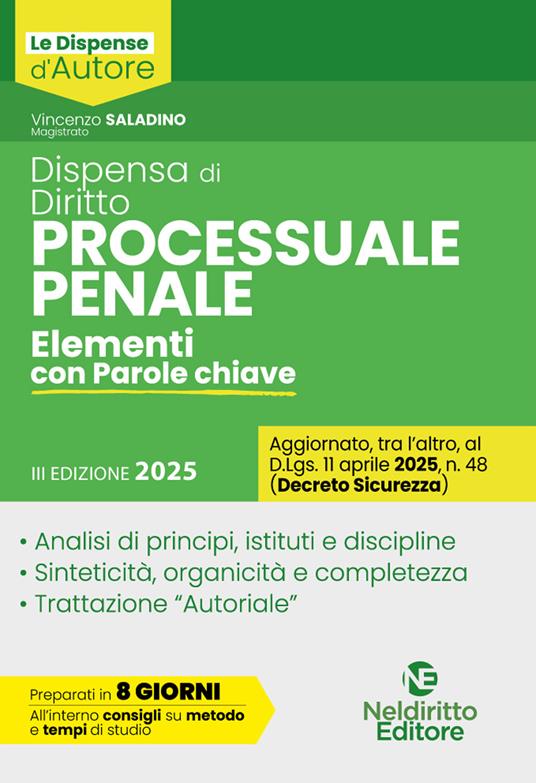 Le Dispense
d'Autore

Vincenzo SALADINO
Magistrato

Dispensa di Diritto
PROCESSUALE PENALE
Elementi con Parole chiave

III EDIZIONE 2025

Aggiornato, tra l'altro, al D.Lgs. 11 aprile 2025, n. 48 (Decreto Sicurezza)

• Analisi di principi, istituti e discipline
• Sinteticità, organicità e completezza
• Trattazione "Autoriale"

Preparati in 8 GIORNI
All'interno consigli su metodo e tempi di studio

NE
Neldiritto Editore